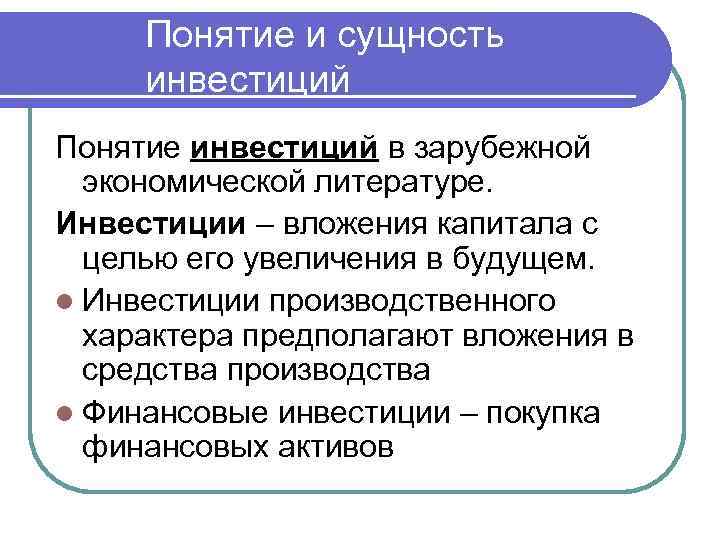 Понятие и сущность инвестиций

Понятие инвестиций в зарубежной экономической литературе.

Инвестиции – вложения капитала с целью его увеличения в будущем.

• Инвестиции производственного характера предполагают вложения в средства производства
• Финансовые инвестиции – покупка финансовых активов